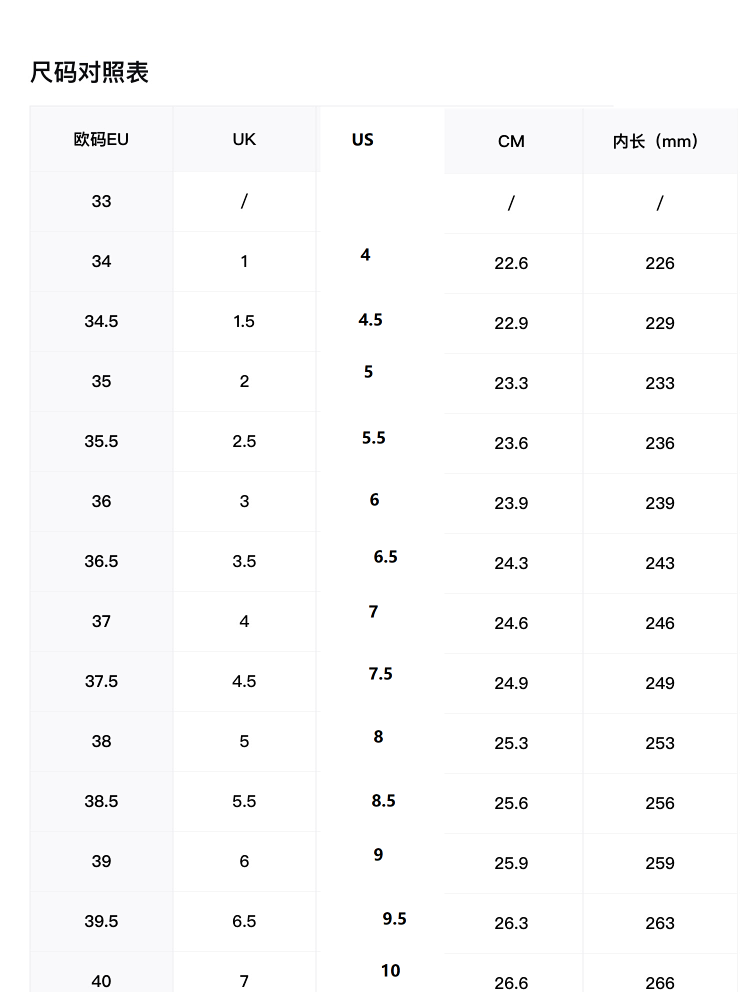 尺码对照表

| 欧码EU | UK | US | CM | 内长（mm） |
|---|---|---|---|---|
| 33 | / |  | / | / |
| 34 | 1 | 4 | 22.6 | 226 |
| 34.5 | 1.5 | 4.5 | 22.9 | 229 |
| 35 | 2 | 5 | 23.3 | 233 |
| 35.5 | 2.5 | 5.5 | 23.6 | 236 |
| 36 | 3 | 6 | 23.9 | 239 |
| 36.5 | 3.5 | 6.5 | 24.3 | 243 |
| 37 | 4 | 7 | 24.6 | 246 |
| 37.5 | 4.5 | 7.5 | 24.9 | 249 |
| 38 | 5 | 8 | 25.3 | 253 |
| 38.5 | 5.5 | 8.5 | 25.6 | 256 |
| 39 | 6 | 9 | 25.9 | 259 |
| 39.5 | 6.5 | 9.5 | 26.3 | 263 |
| 40 | 7 | 10 | 26.6 | 266 |